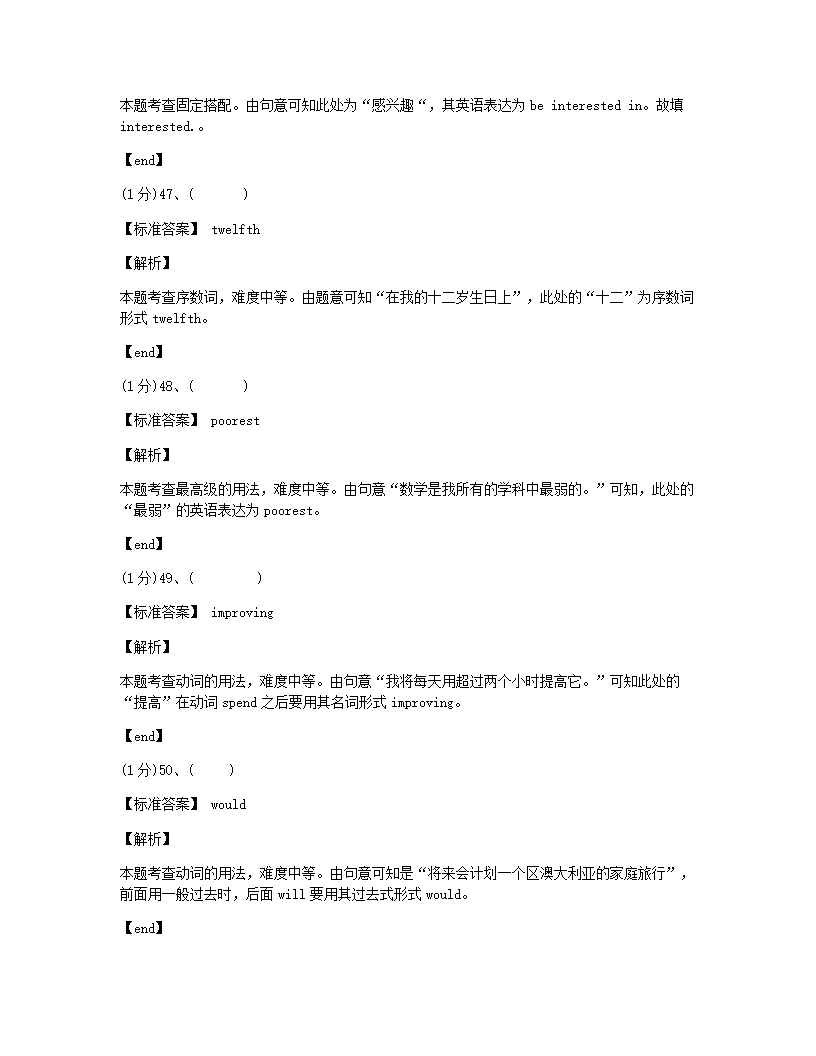 本题考查固定搭配。由句意可知此处为“感兴趣“，其英语表达为 be interested in。故填 interested.。

【end】

(1分)47、(　　)

【标准答案】 twelfth

【解析】

本题考查序数词，难度中等。由题意可知“在我的十二岁生日上”，此处的“十二”为序数词形式 twelfth。

【end】

(1分)48、(　　)

【标准答案】 poorest

【解析】

本题考查最高级的用法，难度中等。由句意“数学是我所有的学科中最弱的。”可知，此处的“最弱”的英语表达为 poorest。

【end】

(1分)49、(　　)

【标准答案】 improving

【解析】

本题考查动词的用法，难度中等。由句意“我将每天用超过两个小时提高它。”可知此处的“提高”在动词 spend 之后要用其名词形式 improving。

【end】

(1分)50、(　　)

【标准答案】 would

【解析】

本题考查动词的用法，难度中等。由句意可知是“将来会计划一个区澳大利亚的家庭旅行”，前面用一般过去时，后面 will 要用其过去式形式 would。

【end】